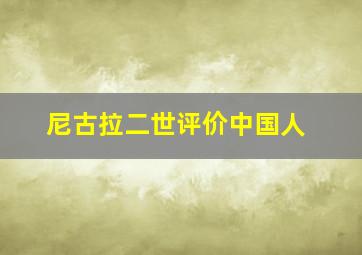 尼古拉二世评价中国人